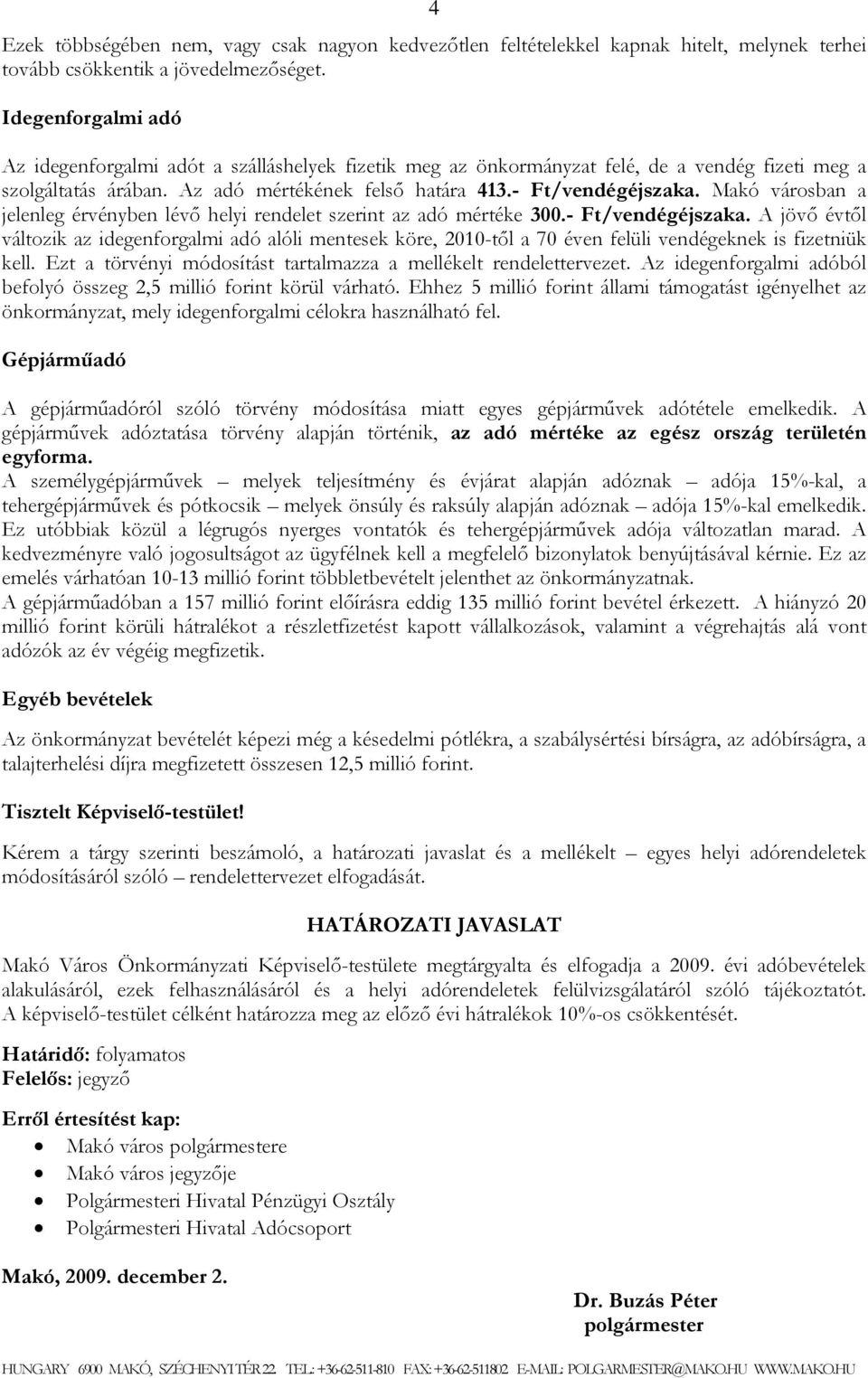 4

Ezek többségében nem, vagy csak nagyon kedvezőtlen feltételekkel kapnak hitelt, melynek terhei tovább csökkentik a jövedelmezőséget.

Idegenforgalmi adó

Az idegenforgalmi adót a szálláshelyek fizetik meg az önkormányzat felé, de a vendég fizeti meg a szolgáltatás árában. Az adó mértékének felső határa 413.- Ft/vendégéjszaka. Makó városban a jelenleg érvényben lévő helyi rendelet szerint az adó mértéke 300.- Ft/vendégéjszaka. A jövő évtől változik az idegenforgalmi adó alóli mentesek köre, 2010-től a 70 éven felüli vendégeknek is fizetniük kell. Ezt a törvényi módosítást tartalmazza a mellékelt rendelettervezet. Az idegenforgalmi adóból befolyó összeg 2,5 millió forint körül várható. Ehhez 5 millió forint állami támogatást igényelhet az önkormányzat, mely idegenforgalmi célokra használható fel.

Gépjárműadó

A gépjárműadóról szóló törvény módosítása miatt egyes gépjárművek adótétele emelkedik. A gépjárművek adóztatása törvény alapján történik, az adó mértéke az egész ország területén egyforma.
A személygépjárművek – melyek teljesítmény és évjárat alapján adóznak – adója 15%-kal, a tehergépjárművek és pótkocsik – melyek önsúly és raksúly alapján adóznak – adója 15%-kal emelkedik. Ez utóbbiak közül a légrugós nyerges vontatók és tehergépjárművek adója változatlan marad. A kedvezményre való jogosultságot az ügyfélnek kell a megfelelő bizonylatok benyújtásával kérnie. Ez az emelés várhatóan 10-13 millió forint többletbevételt jelenthet az önkormányzatnak.
A gépjárműadóban a 157 millió forint előírásra eddig 135 millió forint bevétel érkezett. A hiányzó 20 millió forint körüli hátralékot a részletfizetést kapott vállalkozások, valamint a végrehajtás alá vont adózók az év végéig megfizetik.

Egyéb bevételek

Az önkormányzat bevételét képezi még a késedelmi pótlékra, a szabálysértési bírságra, az adóbírságra, a talajterhelési díjra megfizetett összesen 12,5 millió forint.

Tisztelt Képviselő-testület!

Kérem a tárgy szerinti beszámoló, a határozati javaslat és a mellékelt – egyes helyi adórendeletek módosításáról szóló – rendelettervezet elfogadását.

HATÁROZATI JAVASLAT

Makó Város Önkormányzati Képviselő-testülete megtárgyalta és elfogadja a 2009. évi adóbevételek alakulásáról, ezek felhasználásáról és a helyi adórendeletek felülvizsgálatáról szóló tájékoztatót. A képviselő-testület célként határozza meg az előző évi hátralékok 10%-os csökkentését.

Határidő: folyamatos
Felelős: jegyző

Erről értesítést kap:
• Makó város polgármestere
• Makó város jegyzője
• Polgármesteri Hivatal Pénzügyi Osztály
• Polgármesteri Hivatal Adócsoport

Makó, 2009. december 2.

Dr. Buzás Péter
polgármester

HUNGARY 6900 MAKÓ, SZÉCHENYI TÉR 22. TEL.: +36-62-511-810 FAX: +36-62-511802 E-MAIL: POLGARMESTER@MAKO.HU WWW.MAKO.HU